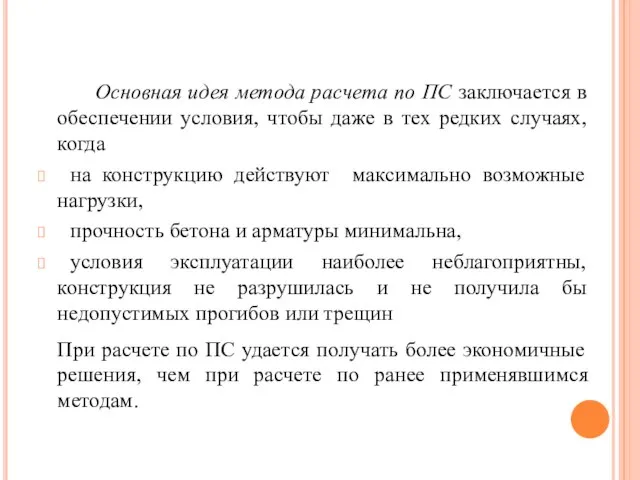 Основная идея метода расчета по ПС заключается в обеспечении условия, чтобы даже в тех редких случаях, когда

на конструкцию действуют максимально возможные нагрузки,

прочность бетона и арматуры минимальна,

условия эксплуатации наиболее неблагоприятны, конструкция не разрушилась и не получила бы недопустимых прогибов или трещин

При расчете по ПС удается получать более экономичные решения, чем при расчете по ранее применявшимся методам.